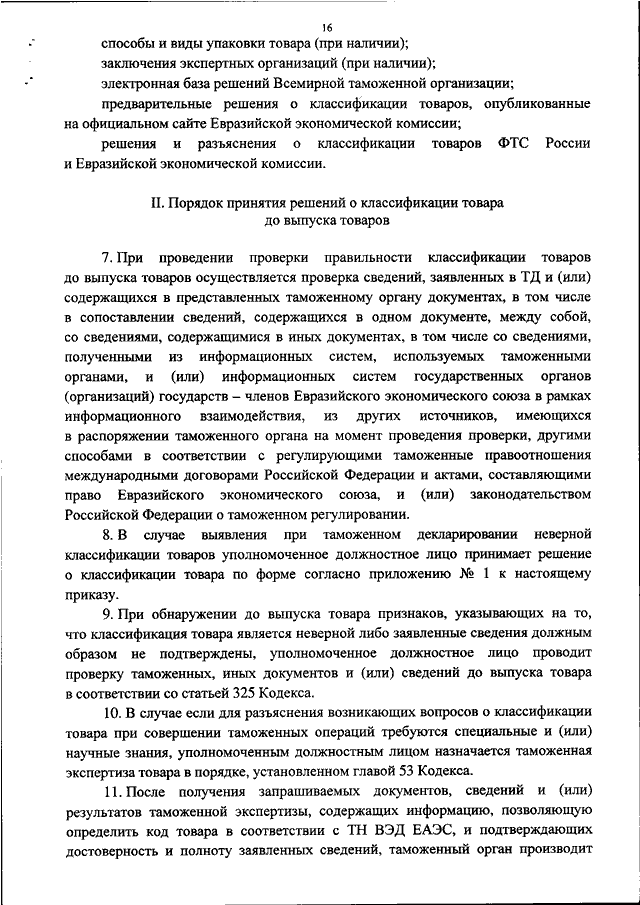 16

способы и виды упаковки товара (при наличии);

заключения экспертных организаций (при наличии);

электронная база решений Всемирной таможенной организации;

предварительные решения о классификации товаров, опубликованные на официальном сайте Евразийской экономической комиссии;

решения и разъяснения о классификации товаров ФТС России и Евразийской экономической комиссии.

II. Порядок принятия решений о классификации товара до выпуска товаров

7. При проведении проверки правильности классификации товаров до выпуска товаров осуществляется проверка сведений, заявленных в ТД и (или) содержащихся в представленных таможенному органу документах, в том числе в сопоставлении сведений, содержащихся в одном документе, между собой, со сведениями, содержащимися в иных документах, в том числе со сведениями, полученными из информационных систем, используемых таможенными органами, и (или) информационных систем государственных органов (организаций) государств – членов Евразийского экономического союза в рамках информационного взаимодействия, из других источников, имеющихся в распоряжении таможенного органа на момент проведения проверки, другими способами в соответствии с регулирующими таможенные правоотношения международными договорами Российской Федерации и актами, составляющими право Евразийского экономического союза, и (или) законодательством Российской Федерации о таможенном регулировании.

8. В случае выявления при таможенном декларировании неверной классификации товаров уполномоченное должностное лицо принимает решение о классификации товара по форме согласно приложению № 1 к настоящему приказу.

9. При обнаружении до выпуска товара признаков, указывающих на то, что классификация товара является неверной либо заявленные сведения должным образом не подтверждены, уполномоченное должностное лицо проводит проверку таможенных, иных документов и (или) сведений до выпуска товара в соответствии со статьей 325 Кодекса.

10. В случае если для разъяснения возникающих вопросов о классификации товара при совершении таможенных операций требуются специальные и (или) научные знания, уполномоченным должностным лицом назначается таможенная экспертиза товара в порядке, установленном главой 53 Кодекса.

11. После получения запрашиваемых документов, сведений и (или) результатов таможенной экспертизы, содержащих информацию, позволяющую определить код товара в соответствии с ТН ВЭД ЕАЭС, и подтверждающих достоверность и полноту заявленных сведений, таможенный орган производит